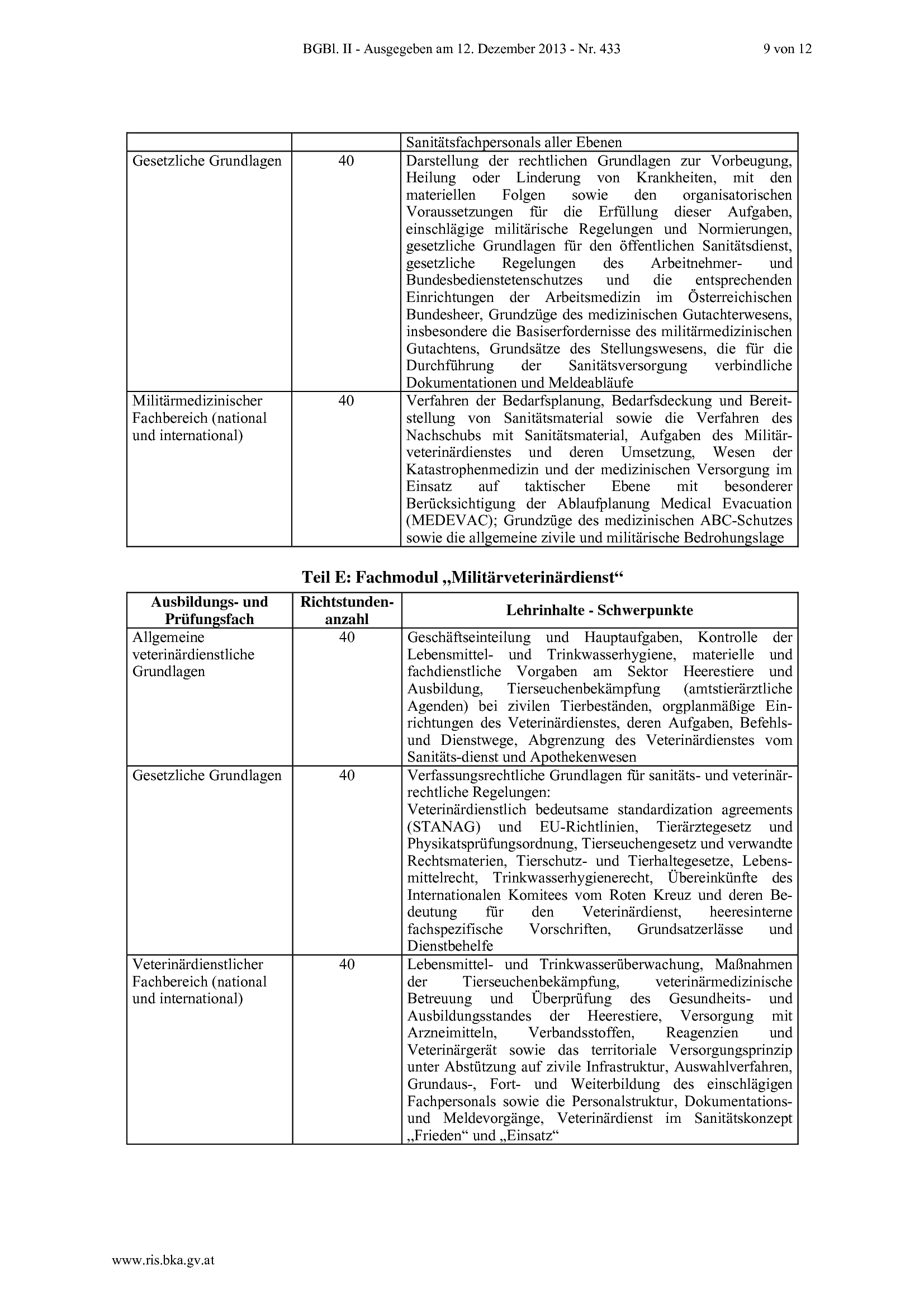 BGBl. II - Ausgegeben am 12. Dezember 2013 - Nr. 433 9 von 12

|  |  | Sanitätsfachpersonals aller Ebenen |
|---|---|---|
| Gesetzliche Grundlagen | 40 | Darstellung der rechtlichen Grundlagen zur Vorbeugung, Heilung oder Linderung von Krankheiten, mit den materiellen Folgen sowie den organisatorischen Voraussetzungen für die Erfüllung dieser Aufgaben, einschlägige militärische Regelungen und Normierungen, gesetzliche Grundlagen für den öffentlichen Sanitätsdienst, gesetzliche Regelungen des Arbeitnehmer- und Bundesbedienstetenschutzes und die entsprechenden Einrichtungen der Arbeitsmedizin im Österreichischen Bundesheer, Grundzüge des medizinischen Gutachterwesens, insbesondere die Basiserfordernisse des militärmedizinischen Gutachtens, Grundsätze des Stellungswesens, die für die Durchführung der Sanitätsversorgung verbindliche Dokumentationen und Meldeabläufe |
| Militärmedizinischer Fachbereich (national und international) | 40 | Verfahren der Bedarfsplanung, Bedarfsdeckung und Bereitstellung von Sanitätsmaterial sowie die Verfahren des Nachschubs mit Sanitätsmaterial, Aufgaben des Militärveterinärdienstes und deren Umsetzung, Wesen der Katastrophenmedizin und der medizinischen Versorgung im Einsatz auf taktischer Ebene mit besonderer Berücksichtigung der Ablaufplanung Medical Evacuation (MEDEVAC); Grundzüge des medizinischen ABC-Schutzes sowie die allgemeine zivile und militärische Bedrohungslage |

Teil E: Fachmodul „Militärveterinärdienst“

| Ausbildungs- und Prüfungsfach | Richtstundenanzahl | Lehrinhalte - Schwerpunkte |
|---|---|---|
| Allgemeine veterinärdienstliche Grundlagen | 40 | Geschäftseinteilung und Hauptaufgaben, Kontrolle der Lebensmittel- und Trinkwasserhygiene, materielle und fachdienstliche Vorgaben am Sektor Heerestiere und Ausbildung, Tierseuchenbekämpfung (amtstierärztliche Agenden) bei zivilen Tierbeständen, orgplanmäßige Einrichtungen des Veterinärdienstes, deren Aufgaben, Befehls- und Dienstwege, Abgrenzung des Veterinärdienstes vom Sanitäts-dienst und Apothekenwesen |
| Gesetzliche Grundlagen | 40 | Verfassungsrechtliche Grundlagen für sanitäts- und veterinärrechtliche Regelungen: Veterinärdienstlich bedeutsame standardization agreements (STANAG) und EU-Richtlinien, Tierärztegesetz und Physikatsprüfungsordnung, Tierseuchengesetz und verwandte Rechtsmaterien, Tierschutz- und Tierhaltegesetze, Lebensmittelrecht, Trinkwasserhygienerecht, Übereinkünfte des Internationalen Komitees vom Roten Kreuz und deren Bedeutung für den Veterinärdienst, heeresinterne fachspezifische Vorschriften, Grundsatzerlässe und Dienstbehelfe |
| Veterinärdienstlicher Fachbereich (national und international) | 40 | Lebensmittel- und Trinkwasserüberwachung, Maßnahmen der Tierseuchenbekämpfung, veterinärmedizinische Betreuung und Überprüfung des Gesundheits- und Ausbildungsstandes der Heerestiere, Versorgung mit Arzneimitteln, Verbandsstoffen, Reagenzien und Veterinärgerät sowie das territoriale Versorgungsprinzip unter Abstützung auf zivile Infrastruktur, Auswahlverfahren, Grundaus-, Fort- und Weiterbildung des einschlägigen Fachpersonals sowie die Personalstruktur, Dokumentations- und Meldevorgänge, Veterinärdienst im Sanitätskonzept „Frieden“ und „Einsatz“ |

www.ris.bka.gv.at